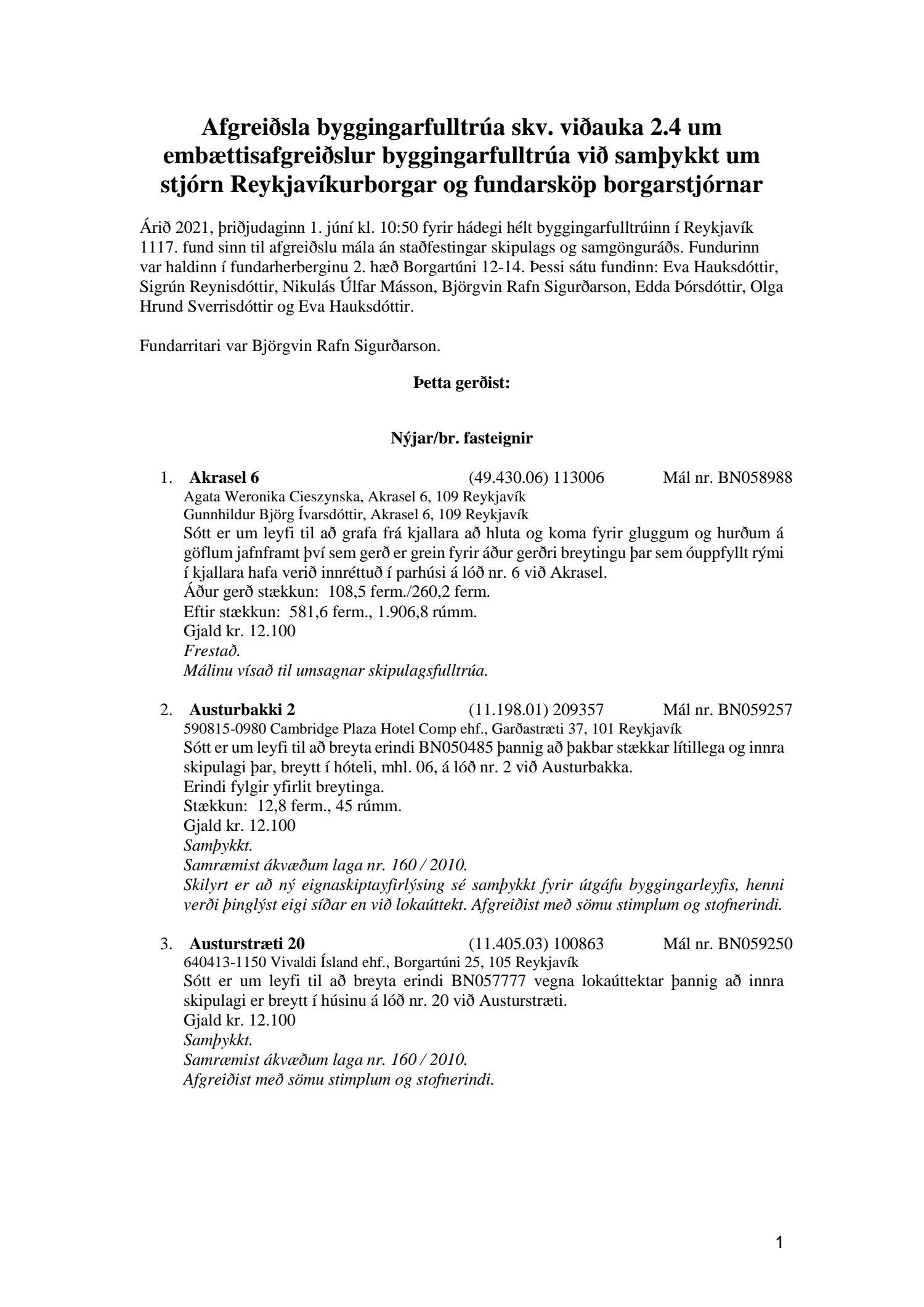 Afgreiðsla byggingarfulltrúa skv. viðauka 2.4 um embættisafgreiðslur byggingarfulltrúa við samþykkt um stjórn Reykjavíkurborgar og fundarsköp borgarstjórnar

Árið 2021, þriðjudaginn 1. júní kl. 10:50 fyrir hádegi hélt byggingarfulltrúinn í Reykjavík 1117. fund sinn til afgreiðslu mála án staðfestingar skipulags og samgönguráðs. Fundurinn var haldinn í fundarherberginu 2. hæð Borgartúni 12-14. Þessi sátu fundinn: Eva Hauksdóttir, Sigrún Reynisdóttir, Nikulás Úlfar Másson, Björgvin Rafn Sigurðarson, Edda Þórsdóttir, Olga Hrund Sverrisdóttir og Eva Hauksdóttir.

Fundarritari var Björgvin Rafn Sigurðarson.

Þetta gerðist:

Nýjar/br. fasteignir

1. Akrasel 6 (49.430.06) 113006 Mál nr. BN058988
Agata Weronika Cieszynska, Akrasel 6, 109 Reykjavík
Gunnhildur Björg Ívarsdóttir, Akrasel 6, 109 Reykjavík
Sótt er um leyfi til að grafa frá kjallara að hluta og koma fyrir gluggum og hurðum á göflum jafnframt því sem gerð er grein fyrir áður gerðri breytingu þar sem óuppfyllt rými í kjallara hafa verið innréttuð í parhúsi á lóð nr. 6 við Akrasel.
Áður gerð stækkun: 108,5 ferm./260,2 ferm.
Eftir stækkun: 581,6 ferm., 1.906,8 rúmm.
Gjald kr. 12.100
Frestað.
Málinu vísað til umsagnar skipulagsfulltrúa.

2. Austurbakki 2 (11.198.01) 209357 Mál nr. BN059257
590815-0980 Cambridge Plaza Hotel Comp ehf., Garðastræti 37, 101 Reykjavík
Sótt er um leyfi til að breyta erindi BN050485 þannig að þakbar stækkar lítillega og innra skipulagi þar, breytt í hóteli, mhl. 06, á lóð nr. 2 við Austurbakka.
Erindi fylgir yfirlit breytinga.
Stækkun: 12,8 ferm., 45 rúmm.
Gjald kr. 12.100
Samþykkt.
Samræmist ákvæðum laga nr. 160 / 2010.
Skilyrt er að ný eignaskiptayfirlýsing sé samþykkt fyrir útgáfu byggingarleyfis, henni verði þinglýst eigi síðar en við lokaúttekt. Afgreiðist með sömu stimplum og stofnerindi.

3. Austurstræti 20 (11.405.03) 100863 Mál nr. BN059250
640413-1150 Vivaldi Ísland ehf., Borgartúni 25, 105 Reykjavík
Sótt er um leyfi til að breyta erindi BN057777 vegna lokaúttektar þannig að innra skipulagi er breytt í húsinu á lóð nr. 20 við Austurstræti.
Gjald kr. 12.100
Samþykkt.
Samræmist ákvæðum laga nr. 160 / 2010.
Afgreiðist með sömu stimplum og stofnerindi.

1